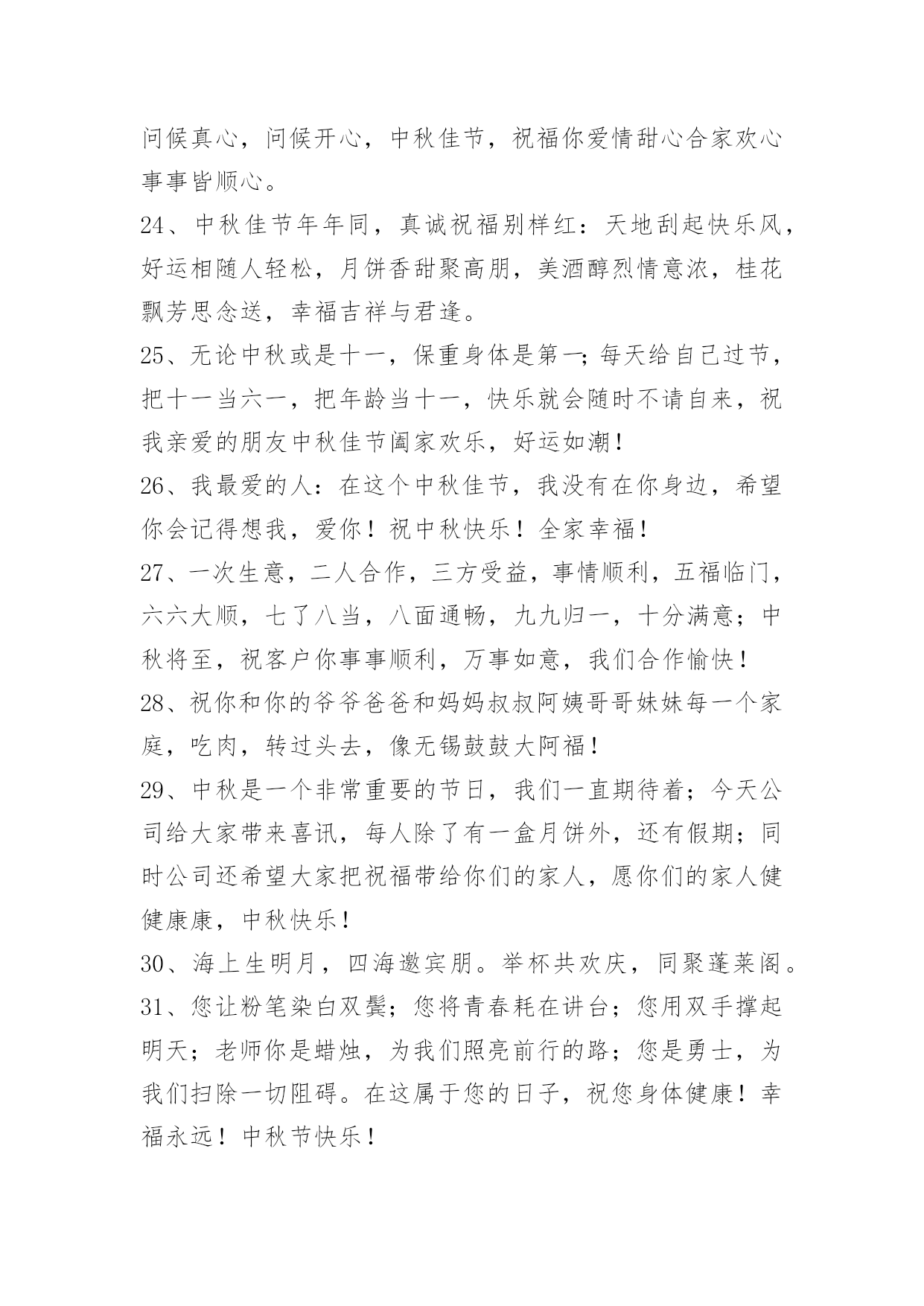 问候真心，问候开心，中秋佳节，祝福你爱情甜心合家欢心事事皆顺心。

24、中秋佳节年年同，真诚祝福别样红：天地刮起快乐风，好运相随人轻松，月饼香甜聚高朋，美酒醇烈情意浓，桂花飘芳思念送，幸福吉祥与君逢。

25、无论中秋或是十一，保重身体是第一;每天给自己过节，把十一当六一，把年龄当十一，快乐就会随时不请自来，祝我亲爱的朋友中秋佳节阖家欢乐，好运如潮！

26、我最爱的人：在这个中秋佳节，我没有在你身边，希望你会记得想我，爱你！祝中秋快乐！全家幸福！

27、一次生意，二人合作，三方受益，事情顺利，五福临门，六六大顺，七了八当，八面通畅，九九归一，十分满意；中秋将至，祝客户你事事顺利，万事如意，我们合作愉快！

28、祝你和你的爷爷爸爸和妈妈叔叔阿姨哥哥妹妹每一个家庭，吃肉，转过头去，像无锡鼓鼓大阿福！

29、中秋是一个非常重要的节日，我们一直期待着；今天公司给大家带来喜讯，每人除了有一盒月饼外，还有假期；同时公司还希望大家把祝福带给你们的家人，愿你们的家人健健康康，中秋快乐！

30、海上生明月，四海邀宾朋。举杯共欢庆，同聚蓬莱阁。

31、您让粉笔染白双鬓；您将青春耗在讲台；您用双手撑起明天；老师你是蜡烛，为我们照亮前行的路；您是勇士，为我们扫除一切阻碍。在这属于您的日子，祝您身体健康！幸福永远！中秋节快乐！